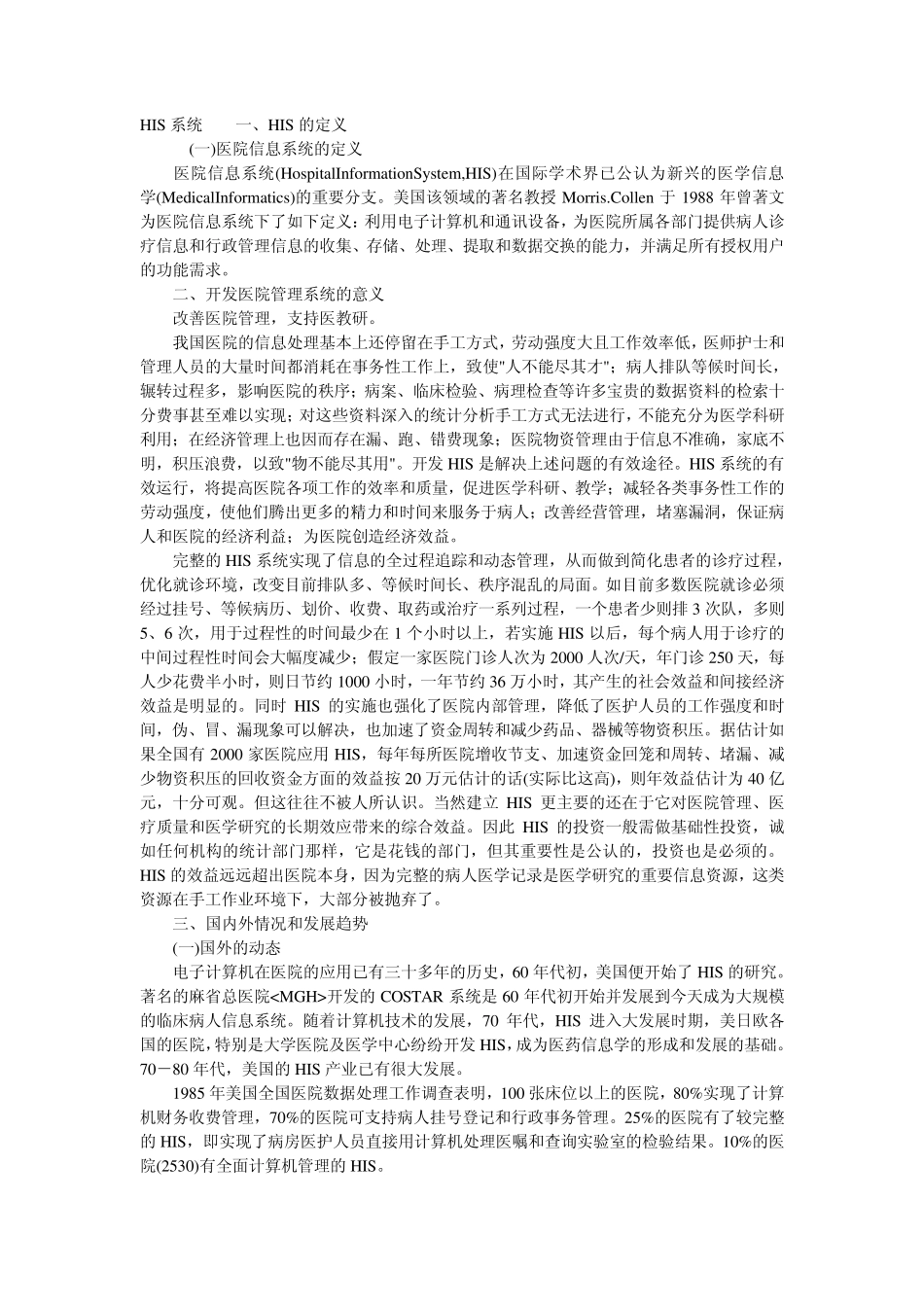 HIS 系统　　一、HIS 的定义

(一)医院信息系统的定义

医院信息系统(HospitalInformationSystem,HIS)在国际学术界已公认为新兴的医学信息学(MedicalInformatics)的重要分支。美国该领域的著名教授 Morris.Collen 于 1988 年曾著文为医院信息系统下了如下定义：利用电子计算机和通讯设备，为医院所属各部门提供病人诊疗信息和行政管理信息的收集、存储、处理、提取和数据交换的能力，并满足所有授权用户的功能需求。

二、开发医院管理系统的意义

改善医院管理，支持医教研。

我国医院的信息处理基本上还停留在手工方式，劳动强度大且工作效率低，医师护士和管理人员的大量时间都消耗在事务性工作上，致使"人不能尽其才"；病人排队等候时间长，辗转过程多，影响医院的秩序；病案、临床检验、病理检查等许多宝贵的数据资料的检索十分费事甚至难以实现；对这些资料深入的统计分析手工方式无法进行，不能充分为医学科研利用；在经济管理上也因而存在漏、跑、错费现象；医院物资管理由于信息不准确，家底不明，积压浪费，以致"物不能尽其用"。开发 HIS 是解决上述问题的有效途径。HIS 系统的有效运行，将提高医院各项工作的效率和质量，促进医学科研、教学；减轻各类事务性工作的劳动强度，使他们腾出更多的精力和时间来服务于病人；改善经营管理，堵塞漏洞，保证病人和医院的经济利益；为医院创造经济效益。

完整的 HIS 系统实现了信息的全过程追踪和动态管理，从而做到简化患者的诊疗过程，优化就诊环境，改变目前排队多、等候时间长、秩序混乱的局面。如目前多数医院就诊必须经过挂号、等候病历、划价、收费、取药或治疗一系列过程，一个患者少则排 3 次队，多则 5、6 次，用于过程性的时间最少在 1 个小时以上，若实施 HIS 以后，每个病人用于诊疗的中间过程性时间会大幅度减少；假定一家医院门诊人次为 2000 人次/天，年门诊 250 天，每人少花费半小时，则日节约 1000 小时，一年节约 36 万小时，其产生的社会效益和间接经济效益是明显的。同时 HIS 的实施也强化了医院内部管理，降低了医护人员的工作强度和时间，伪、冒、漏现象可以解决，也加速了资金周转和减少药品、器械等物资积压。据估计如果全国有 2000 家医院应用 HIS，每年每所医院增收节支、加速资金回笼和周转、堵漏、减少物资积压的回收资金方面的效益按 20 万元估计的话(实际比这高)，则年效益估计为 40 亿元，十分可观。但这往往不被人所认识。当然建立 HIS 更主要的还在于它对医院管理、医疗质量和医学研究的长期效应带来的综合效益。因此 HIS 的投资一般需做基础性投资，诚如任何机构的统计部门那样，它是花钱的部门，但其重要性是公认的，投资也是必须的。HIS 的效益远远超出医院本身，因为完整的病人医学记录是医学研究的重要信息资源，这类资源在手工作业环境下，大部分被抛弃了。

三、国内外情况和发展趋势

(一)国外的动态

电子计算机在医院的应用已有三十多年的历史，60 年代初，美国便开始了 HIS 的研究。著名的麻省总医院<MGH>开发的 COSTAR 系统是 60 年代初开始并发展到今天成为大规模的临床病人信息系统。随着计算机技术的发展，70 年代，HIS 进入大发展时期，美日欧各国的医院，特别是大学医院及医学中心纷纷开发 HIS，成为医药信息学的形成和发展的基础。70－80 年代，美国的 HIS 产业已有很大发展。

1985 年美国全国医院数据处理工作调查表明，100 张床位以上的医院，80%实现了计算机财务收费管理，70%的医院可支持病人挂号登记和行政事务管理。25%的医院有了较完整的 HIS，即实现了病房医护人员直接用计算机处理医嘱和查询实验室的检验结果。10%的医院(2530)有全面计算机管理的 HIS。